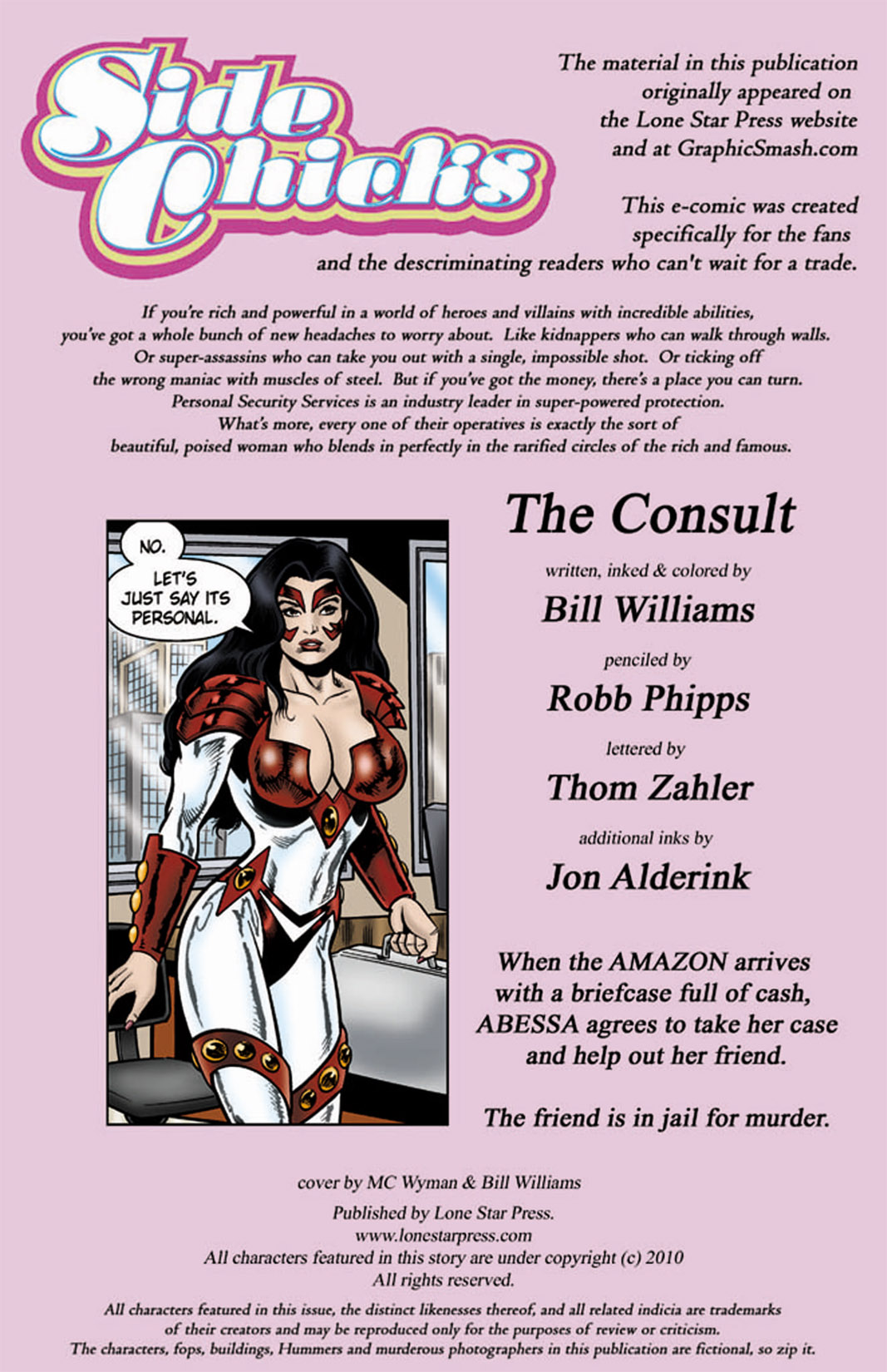 Side Chicks

The material in this publication originally appeared on the Lone Star Press website and at GraphicSmash.com

This e-comic was created specifically for the fans and the descriminating readers who can't wait for a trade.

If you're rich and powerful in a world of heroes and villains with incredible abilities, you've got a whole bunch of new headaches to worry about. Like kidnappers who can walk through walls. Or super-assassins who can take you out with a single, impossible shot. Or ticking off the wrong maniac with muscles of steel. But if you've got the money, there's a place you can turn. Personal Security Services is an industry leader in super-powered protection. What's more, every one of their operatives is exactly the sort of beautiful, poised woman who blends in perfectly in the rarified circles of the rich and famous.

NO.

LET'S JUST SAY ITS PERSONAL.

The Consult

written, inked & colored by

Bill Williams

penciled by

Robb Phipps

lettered by

Thom Zahler

additional inks by

Jon Alderink

When the AMAZON arrives with a briefcase full of cash, ABESSA agrees to take her case and help out her friend.

The friend is in jail for murder.

cover by MC Wyman & Bill Williams

Published by Lone Star Press.
www.lonestarpress.com
All characters featured in this story are under copyright (c) 2010
All rights reserved.

All characters featured in this issue, the distinct likenesses thereof, and all related indicia are trademarks of their creators and may be reproduced only for the purposes of review or criticism. The characters, fops, buildings, Hummers and murderous photographers in this publication are fictional, so zip it.